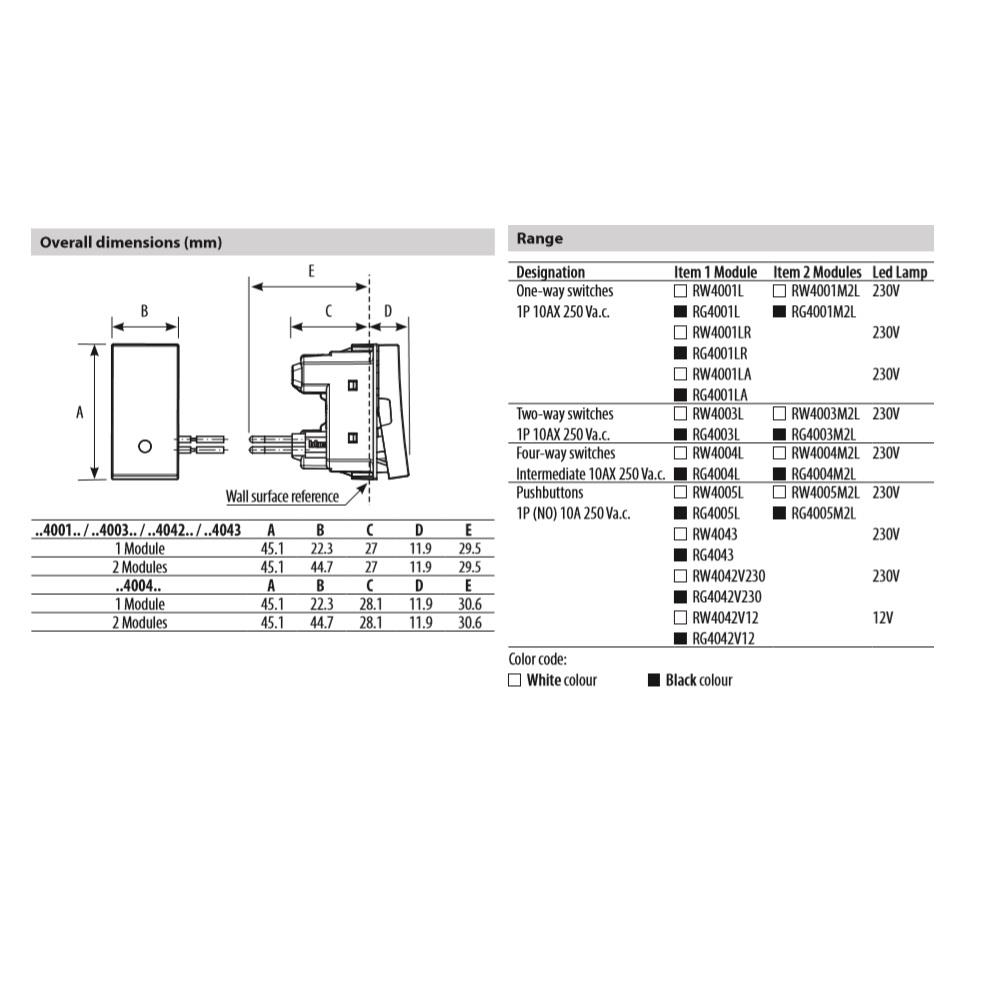 Overall dimensions (mm)

E

B

C

D

A

Wall surface reference

| ..4001.. / ..4003.. / ..4042.. / ..4043 | A | B | C | D | E |
|---|---|---|---|---|---|
| 1 Module | 45.1 | 22.3 | 27 | 11.9 | 29.5 |
| 2 Modules | 45.1 | 44.7 | 27 | 11.9 | 29.5 |
| ..4004.. | A | B | C | D | E |
| 1 Module | 45.1 | 22.3 | 28.1 | 11.9 | 30.6 |
| 2 Modules | 45.1 | 44.7 | 28.1 | 11.9 | 30.6 |

Range

| Designation | Item 1 Module | Item 2 Modules | Led Lamp |
|---|---|---|---|
| One-way switches | □ RW4001L | □ RW4001M2L | 230V |
| 1P 10AX 250 Va.c. | ■ RG4001L | ■ RG4001M2L | |
| | □ RW4001LR | | 230V |
| | ■ RG4001LR | | |
| | □ RW4001LA | | 230V |
| | ■ RG4001LA | | |
| Two-way switches | □ RW4003L | □ RW4003M2L | 230V |
| 1P 10AX 250 Va.c. | ■ RG4003L | ■ RG4003M2L | |
| Four-way switches | □ RW4004L | □ RW4004M2L | 230V |
| Intermediate 10AX 250 Va.c. | ■ RG4004L | ■ RG4004M2L | |
| Pushbuttons | □ RW4005L | □ RW4005M2L | 230V |
| 1P (NO) 10A 250 Va.c. | ■ RG4005L | ■ RG4005M2L | |
| | □ RW4043 | | 230V |
| | ■ RG4043 | | |
| | □ RW4042V230 | | 230V |
| | ■ RG4042V230 | | |
| | □ RW4042V12 | | 12V |
| | ■ RG4042V12 | | |

Color code:
□ White colour ■ Black colour